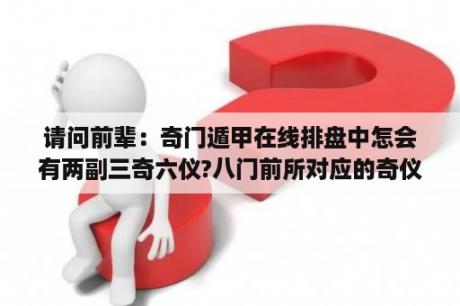 请问前辈：奇门遁甲在线排盘中怎会有两副三奇六仪?八门前所对应的奇仪